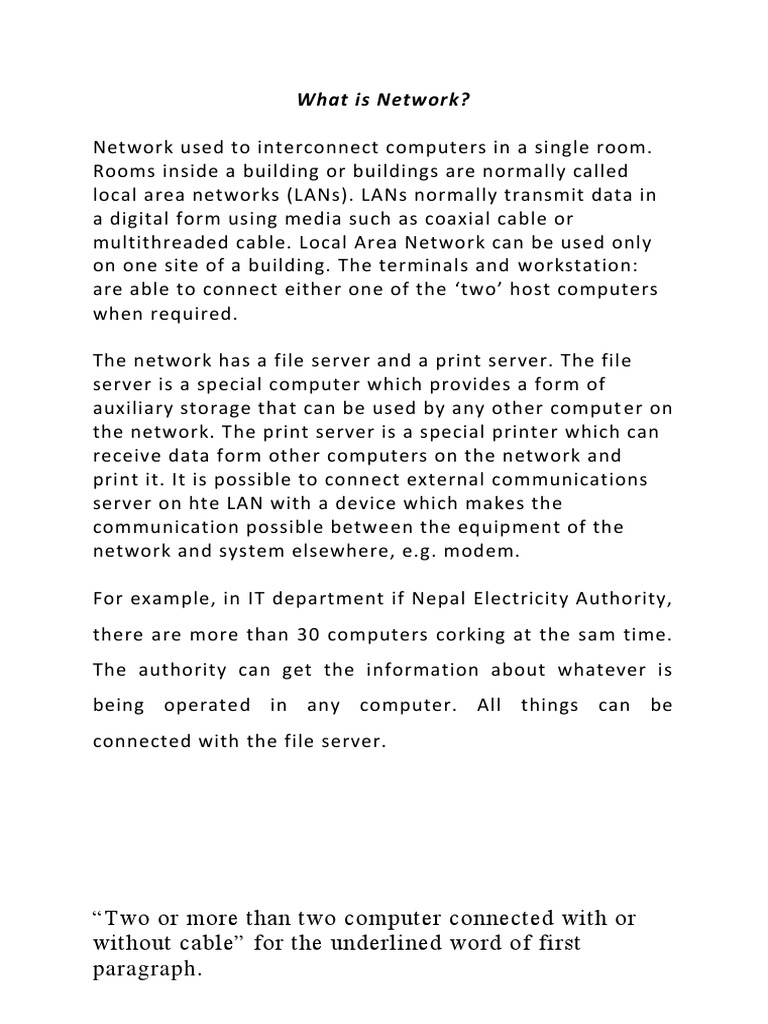 What is Network?

Network used to interconnect computers in a single room. Rooms inside a building or buildings are normally called local area networks (LANs). LANs normally transmit data in a digital form using media such as coaxial cable or multithreaded cable. Local Area Network can be used only on one site of a building. The terminals and workstation: are able to connect either one of the ‘two’ host computers when required.

The network has a file server and a print server. The file server is a special computer which provides a form of auxiliary storage that can be used by any other computer on the network. The print server is a special printer which can receive data form other computers on the network and print it. It is possible to connect external communications server on hte LAN with a device which makes the communication possible between the equipment of the network and system elsewhere, e.g. modem.

For example, in IT department if Nepal Electricity Authority, there are more than 30 computers corking at the sam time. The authority can get the information about whatever is being operated in any computer. All things can be connected with the file server.

“Two or more than two computer connected with or without cable” for the underlined word of first paragraph.